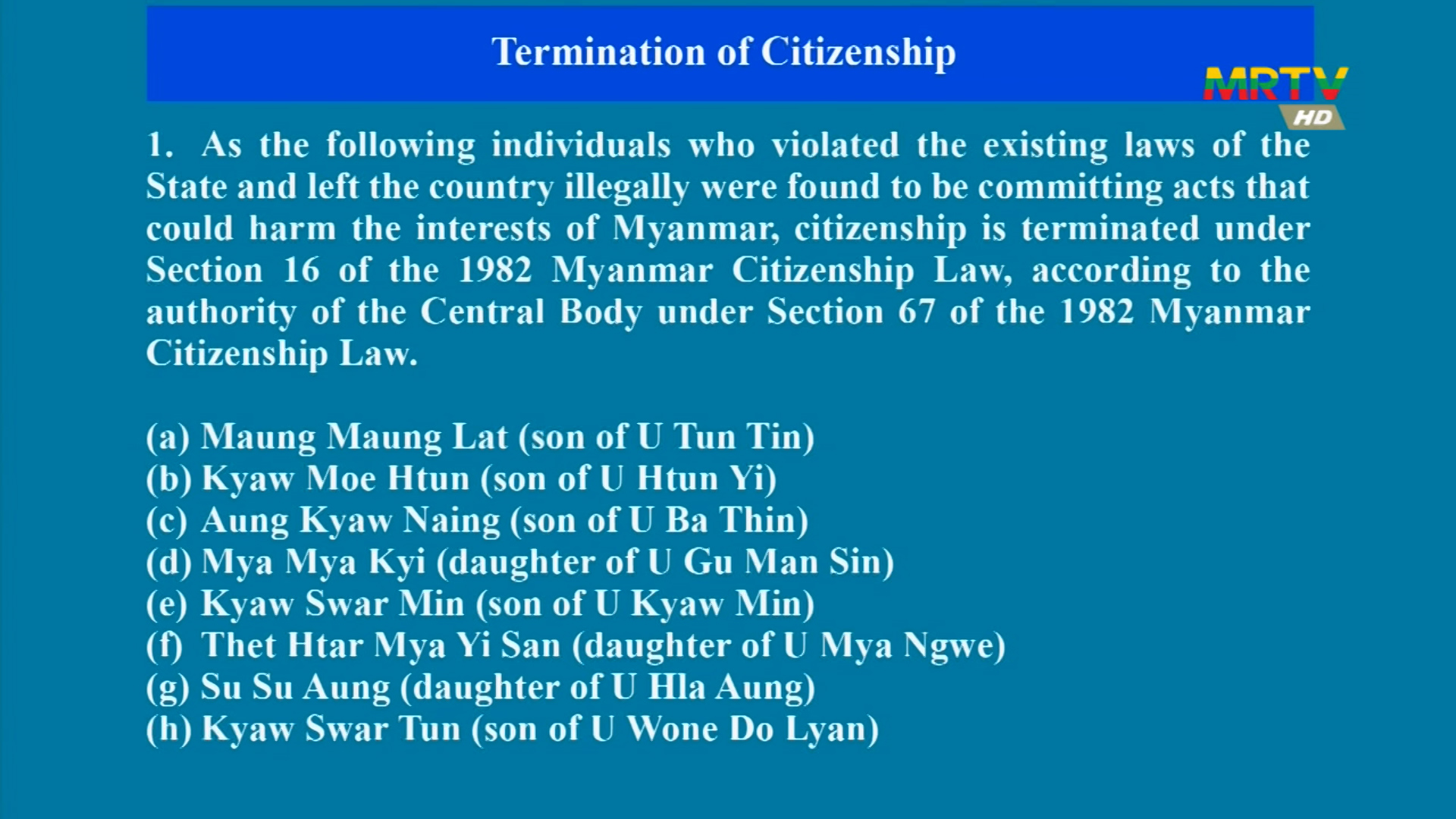 Termination of Citizenship

MRTV HD

1. As the following individuals who violated the existing laws of the State and left the country illegally were found to be committing acts that could harm the interests of Myanmar, citizenship is terminated under Section 16 of the 1982 Myanmar Citizenship Law, according to the authority of the Central Body under Section 67 of the 1982 Myanmar Citizenship Law.

(a) Maung Maung Lat (son of U Tun Tin)
(b) Kyaw Moe Htun (son of U Htun Yi)
(c) Aung Kyaw Naing (son of U Ba Thin)
(d) Mya Mya Kyi (daughter of U Gu Man Sin)
(e) Kyaw Swar Min (son of U Kyaw Min)
(f) Thet Htar Mya Yi San (daughter of U Mya Ngwe)
(g) Su Su Aung (daughter of U Hla Aung)
(h) Kyaw Swar Tun (son of U Wone Do Lyan)